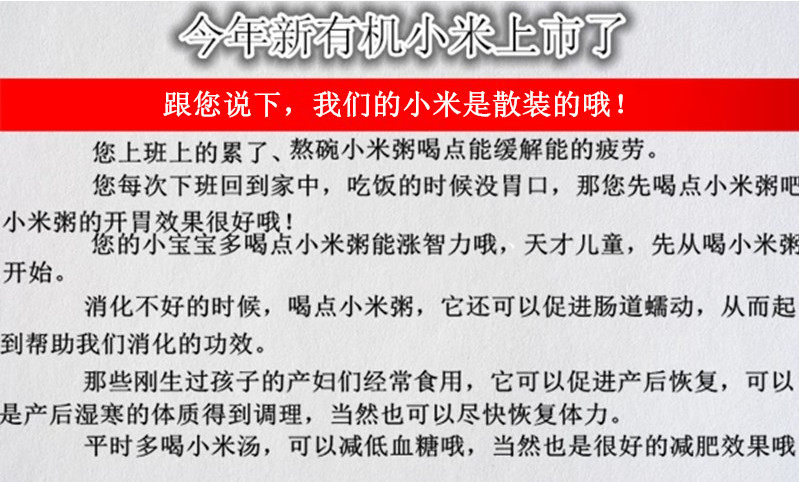 今年新有机小米上市了

跟您说下，我们的小米是散装的哦！

您上班上的累了、熬碗小米粥喝点能缓解能的疲劳。

您每次下班回到家中，吃饭的时候没胃口，那您先喝点小米粥吧小米粥的开胃效果很好哦！

您的小宝宝多喝点小米粥能涨智力哦，天才儿童，先从喝小米粥开始。

消化不好的时候，喝点小米粥，它还可以促进肠道蠕动，从而起到帮助我们消化的功效。

那些刚生过孩子的产妇们经常食用，它可以促进产后恢复，可以是产后湿寒的体质得到调理，当然也可以尽快恢复体力。

平时多喝小米汤，可以减低血糖哦，当然也是很好的减肥效果哦